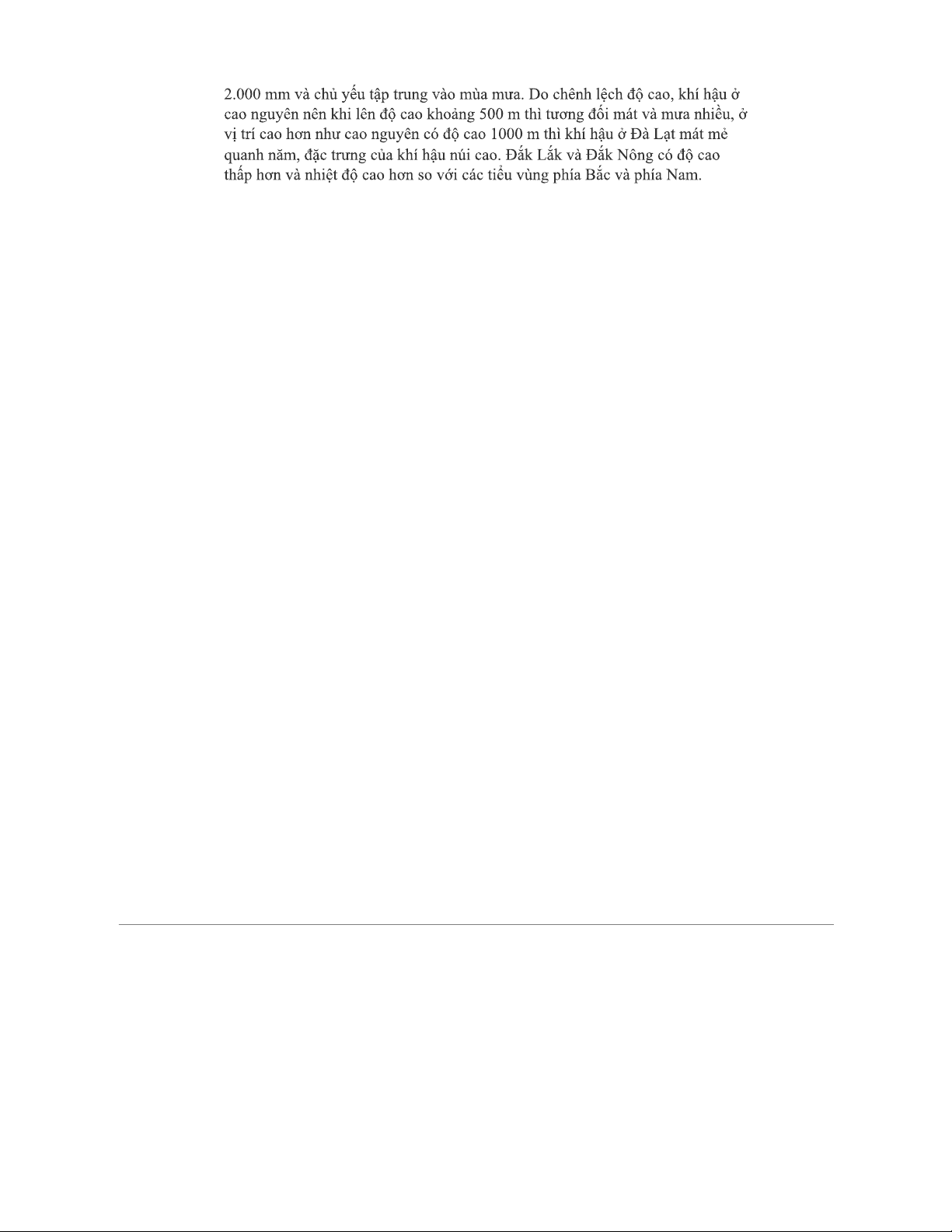 2.000 mm và chủ yếu tập trung vào mùa mưa. Do chênh lệch độ cao, khí hậu ở cao nguyên nên khi lên độ cao khoảng 500 m thì tương đối mát và mưa nhiều, ở vị trí cao hơn như cao nguyên có độ cao 1000 m thì khí hậu ở Đà Lạt mát mẻ quanh năm, đặc trưng của khí hậu núi cao. Đắk Lắk và Đắk Nông có độ cao thấp hơn và nhiệt độ cao hơn so với các tiểu vùng phía Bắc và phía Nam.